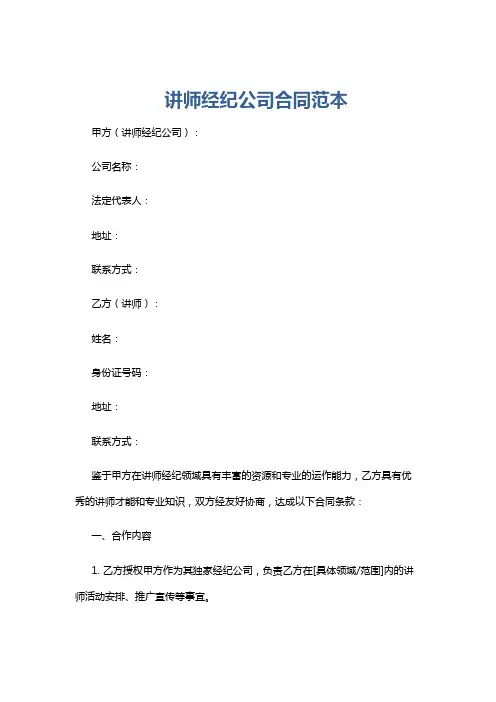 讲师经纪公司合同范本

甲方（讲师经纪公司）：

公司名称：

法定代表人：

地址：

联系方式：

乙方（讲师）：

姓名：

身份证号码：

地址：

联系方式：

鉴于甲方在讲师经纪领域具有丰富的资源和专业的运作能力，乙方具有优秀的讲师才能和专业知识，双方经友好协商，达成以下合同条款：

一、合作内容

1. 乙方授权甲方作为其独家经纪公司，负责乙方在[具体领域/范围]内的讲师活动安排、推广宣传等事宜。